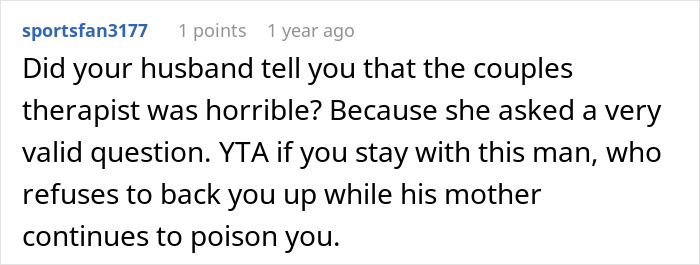 sportsfan3177 1 points 1 year ago

Did your husband tell you that the couples therapist was horrible? Because she asked a very valid question. YTA if you stay with this man, who refuses to back you up while his mother continues to poison you.